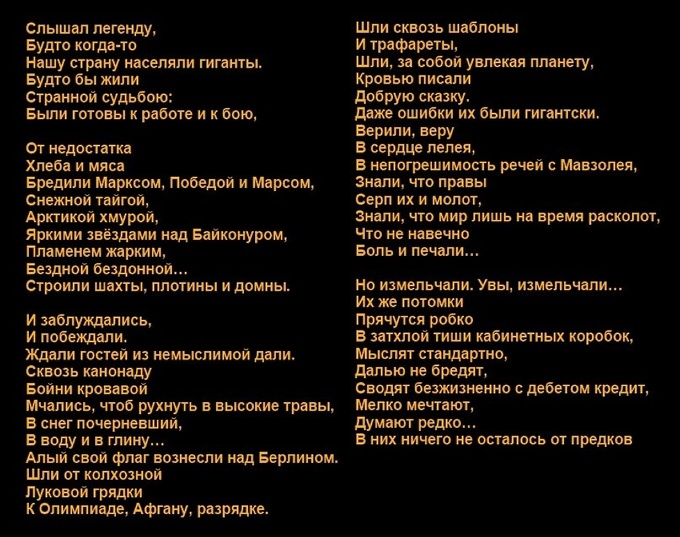 Слышал легенду,
Будто когда-то
Нашу страну населяли гиганты.
Будто бы жили
Странной судьбою:
Были готовы к работе и к бою,

От недостатка
Хлеба и мяса
Бредили Марксом, Победой и Марсом,
Снежной тайгой,
Арктикой хмурой,
Яркими звёздами над Байконуром,
Пламенем жарким,
Бездной бездонной…
Строили шахты, плотины и домны.

И заблуждались,
И побеждали.
Ждали гостей из немыслимой дали.
Сквозь канонаду
Бойни кровавой
Мчались, чтоб рухнуть в высокие травы,
В снег почерневший,
В воду и в глину…
Алый свой флаг вознесли над Берлином.
Шли от колхозной
Луковой грядки
К Олимпиаде, Афгану, разрядке.

Шли сквозь шаблоны
И трафареты,
Шли, за собой увлекая планету,
Кровью писали
Добрую сказку.
Даже ошибки их были гигантски.
Верили, веру
В сердце лелея,
В непогрешимость речей с Мавзолея,
Знали, что правы
Серп их и молот,
Знали, что мир лишь на время расколот,
Что не навечно
Боль и печали…

Но измельчали. Увы, измельчали…
Их же потомки
Прячутся робко
В затхлой тиши кабинетных коробок,
Мыслят стандартно,
Далью не бредят,
Сводят безжизненно с дебетом кредит,
Мелко мечтают,
Думают редко…
В них ничего не осталось от предков